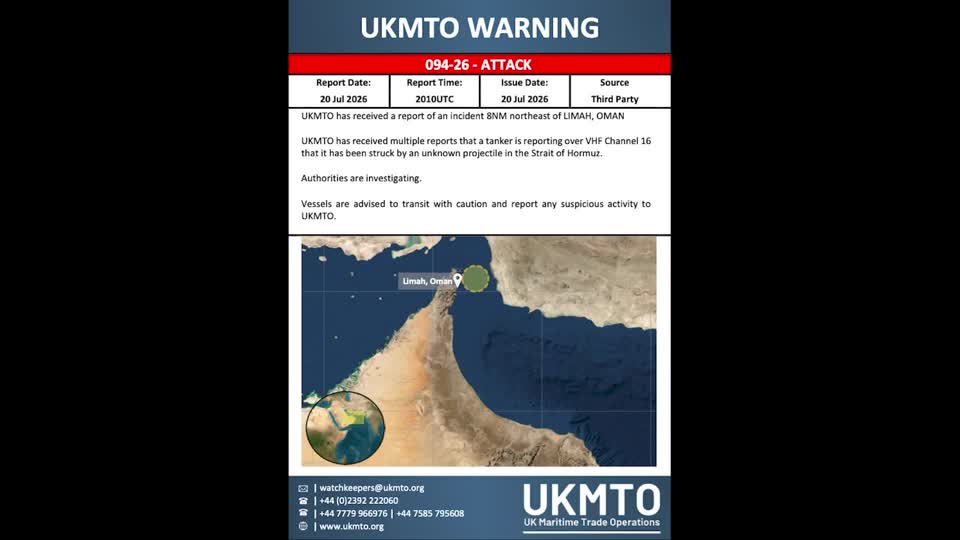 UKMTO WARNING

094-26 - ATTACK

| Report Date: | Report Time: | Issue Date: | Source |
|---|---|---|---|
| 20 Jul 2026 | 2010UTC | 20 Jul 2026 | Third Party |

UKMTO has received a report of an incident 8NM northeast of LIMAH, OMAN

UKMTO has received multiple reports that a tanker is reporting over VHF Channel 16 that it has been struck by an unknown projectile in the Strait of Hormuz.

Authorities are investigating.

Vessels are advised to transit with caution and report any suspicious activity to UKMTO.

Limah, Oman

| watchkeepers@ukmto.org
| +44 (0)2392 222060
| +44 7779 966976 | +44 7585 795608
| www.ukmto.org

UKMTO
UK Maritime Trade Operations